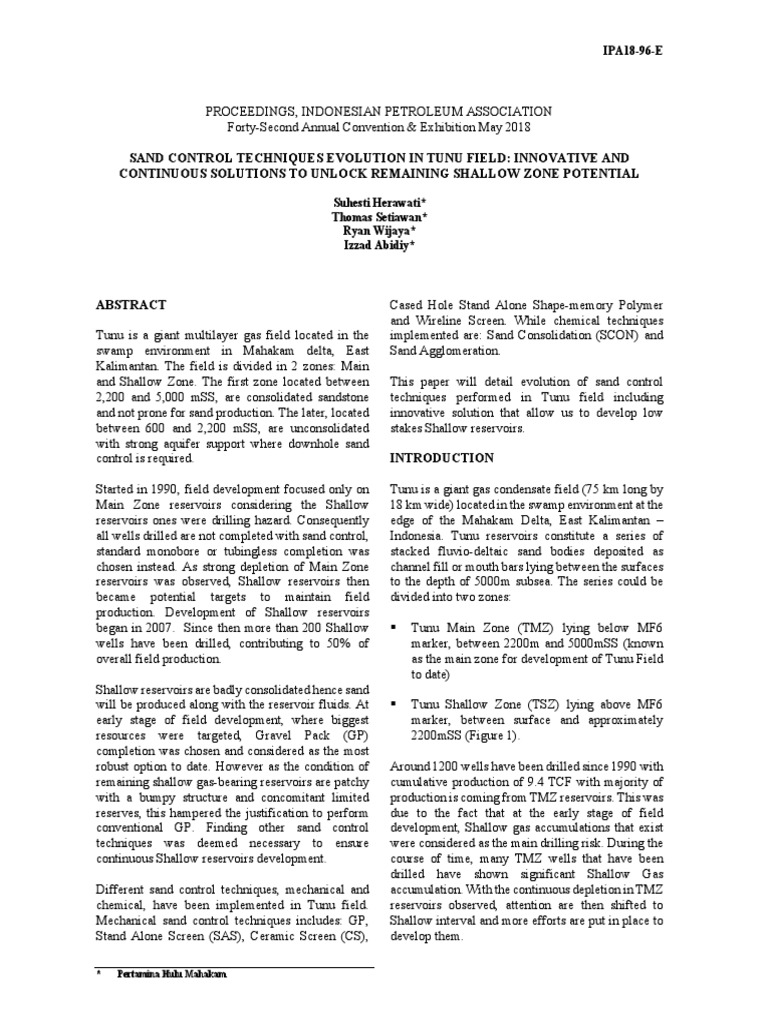 IPA18-96-E

PROCEEDINGS, INDONESIAN PETROLEUM ASSOCIATION
Forty-Second Annual Convention & Exhibition May 2018

SAND CONTROL TECHNIQUES EVOLUTION IN TUNU FIELD: INNOVATIVE AND CONTINUOUS SOLUTIONS TO UNLOCK REMAINING SHALLOW ZONE POTENTIAL

Suhesti Herawati*
Thomas Setiawan*
Ryan Wijaya*
Izzad Abidiy*

ABSTRACT

Tunu is a giant multilayer gas field located in the swamp environment in Mahakam delta, East Kalimantan. The field is divided in 2 zones: Main and Shallow Zone. The first zone located between 2,200 and 5,000 mSS, are consolidated sandstone and not prone for sand production. The later, located between 600 and 2,200 mSS, are unconsolidated with strong aquifer support where downhole sand control is required.

Started in 1990, field development focused only on Main Zone reservoirs considering the Shallow reservoirs ones were drilling hazard. Consequently all wells drilled are not completed with sand control, standard monobore or tubingless completion was chosen instead. As strong depletion of Main Zone reservoirs was observed, Shallow reservoirs then became potential targets to maintain field production. Development of Shallow reservoirs began in 2007. Since then more than 200 Shallow wells have been drilled, contributing to 50% of overall field production.

Shallow reservoirs are badly consolidated hence sand will be produced along with the reservoir fluids. At early stage of field development, where biggest resources were targeted, Gravel Pack (GP) completion was chosen and considered as the most robust option to date. However as the condition of remaining shallow gas-bearing reservoirs are patchy with a bumpy structure and concomitant limited reserves, this hampered the justification to perform conventional GP. Finding other sand control techniques was deemed necessary to ensure continuous Shallow reservoirs development.

Different sand control techniques, mechanical and chemical, have been implemented in Tunu field. Mechanical sand control techniques includes: GP, Stand Alone Screen (SAS), Ceramic Screen (CS), Cased Hole Stand Alone Shape-memory Polymer and Wireline Screen. While chemical techniques implemented are: Sand Consolidation (SCON) and Sand Agglomeration.

This paper will detail evolution of sand control techniques performed in Tunu field including innovative solution that allow us to develop low stakes Shallow reservoirs.

INTRODUCTION

Tunu is a giant gas condensate field (75 km long by 18 km wide) located in the swamp environment at the edge of the Mahakam Delta, East Kalimantan – Indonesia. Tunu reservoirs constitute a series of stacked fluvio-deltaic sand bodies deposited as channel fill or mouth bars lying between the surfaces to the depth of 5000m subsea. The series could be divided into two zones:

• Tunu Main Zone (TMZ) lying below MF6 marker, between 2200m and 5000mSS (known as the main zone for development of Tunu Field to date)

• Tunu Shallow Zone (TSZ) lying above MF6 marker, between surface and approximately 2200mSS (Figure 1).

Around 1200 wells have been drilled since 1990 with cumulative production of 9.4 TCF with majority of production is coming from TMZ reservoirs. This was due to the fact that at the early stage of field development, Shallow gas accumulations that exist were considered as the main drilling risk. During the course of time, many TMZ wells that have been drilled have shown significant Shallow Gas accumulation. With the continuous depletion in TMZ reservoirs observed, attention are then shifted to Shallow interval and more efforts are put in place to develop them.

* Pertamina Hulu Mahakam